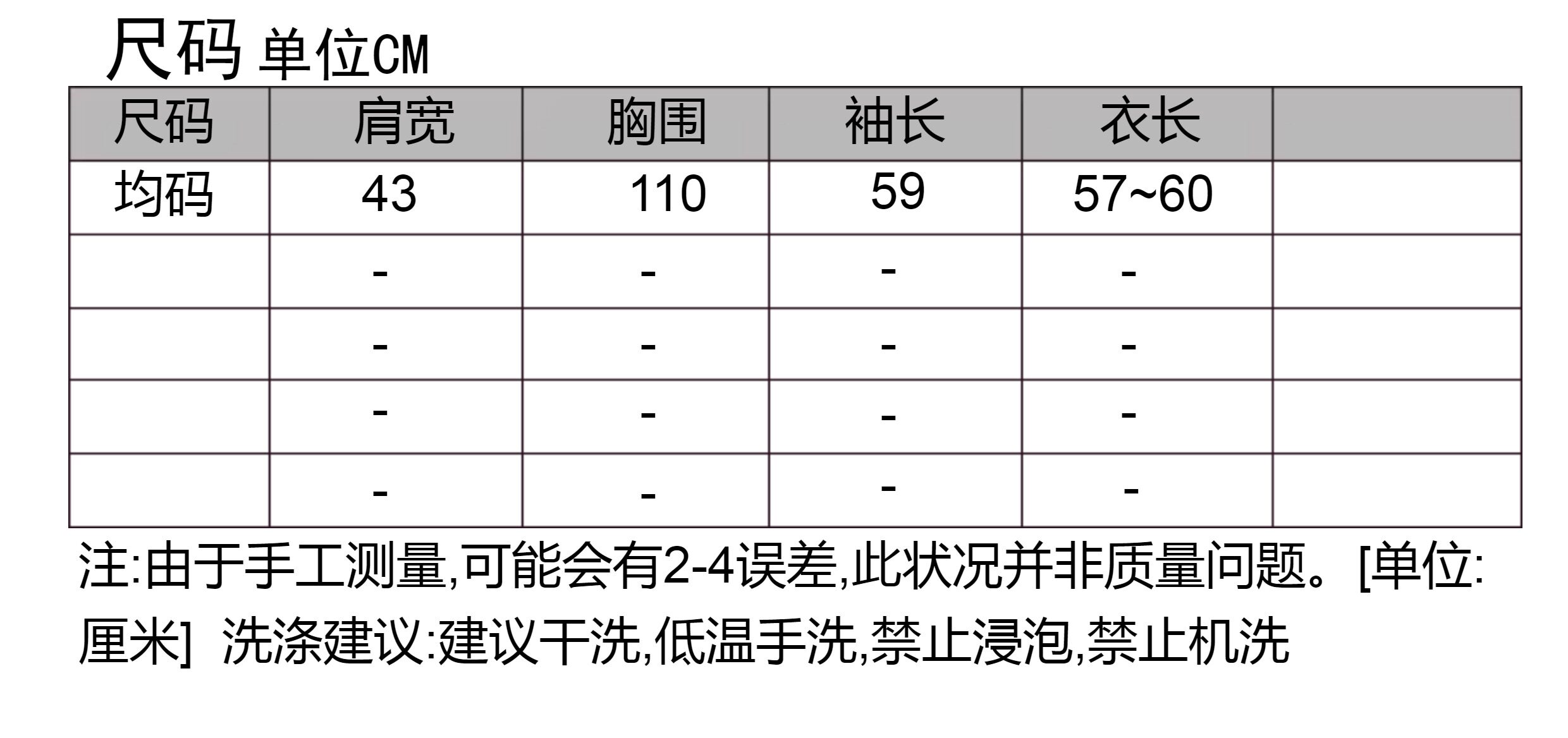 尺码 单位CM

| 尺码 | 肩宽 | 胸围 | 袖长 | 衣长 |  |
|---|---|---|---|---|---|
| 均码 | 43 | 110 | 59 | 57~60 |  |
|  | - | - | - | - |  |
|  | - | - | - | - |  |
|  | - | - | - | - |  |
|  | - | - | - | - |  |

注:由于手工测量,可能会有2-4误差,此状况并非质量问题。[单位:厘米] 洗涤建议:建议干洗,低温手洗,禁止浸泡,禁止机洗